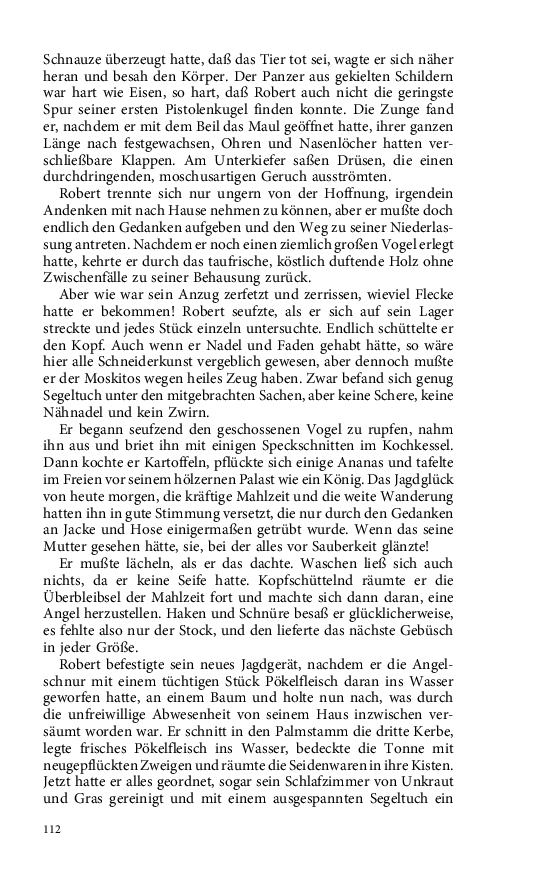 Schnauze überzeugt hatte, daß das Tier tot sei, wagte er sich näher heran und besah den Körper. Der Panzer aus gekielten Schildern war hart wie Eisen, so hart, daß Robert auch nicht die geringste Spur seiner ersten Pistolenkugel finden konnte. Die Zunge fand er, nachdem er mit dem Beil das Maul geöffnet hatte, ihrer ganzen Länge nach festgewachsen, Ohren und Nasenlöcher hatten verschließbare Klappen. Am Unterkiefer saßen Drüsen, die einen durchdringenden, moschusartigen Geruch ausströmten.

Robert trennte sich nur ungern von der Hoffnung, irgendein Andenken mit nach Hause nehmen zu können, aber er mußte doch endlich den Gedanken aufgeben und den Weg zu seiner Niederlassung antreten. Nachdem er noch einen ziemlich großen Vogel erlegt hatte, kehrte er durch das taufrische, köstlich duftende Holz ohne Zwischenfälle zu seiner Behausung zurück.

Aber wie war sein Anzug zerfetzt und zerrissen, wieviel Flecke hatte er bekommen! Robert seufzte, als er sich auf sein Lager streckte und jedes Stück einzeln untersuchte. Endlich schüttelte er den Kopf. Auch wenn er Nadel und Faden gehabt hätte, so wäre hier alle Schneiderkunst vergeblich gewesen, aber dennoch mußte er der Moskitos wegen heiles Zeug haben. Zwar befand sich genug Segeltuch unter den mitgebrachten Sachen, aber keine Schere, keine Nähnadel und kein Zwirn.

Er begann seufzend den geschossenen Vogel zu rupfen, nahm ihn aus und briet ihn mit einigen Speckschnitten im Kochkessel. Dann kochte er Kartoffeln, pflückte sich einige Ananas und tafelte im Freien vor seinem hölzernen Palast wie ein König. Das Jagdglück von heute morgen, die kräftige Mahlzeit und die weite Wanderung hatten ihn in gute Stimmung versetzt, die nur durch den Gedanken an Jacke und Hose einigermaßen getrübt wurde. Wenn das seine Mutter gesehen hätte, sie, bei der alles vor Sauberkeit glänzte!

Er mußte lächeln, als er das dachte. Waschen ließ sich auch nichts, da er keine Seife hatte. Kopfschüttelnd räumte er die Überbleibsel der Mahlzeit fort und machte sich dann daran, eine Angel herzustellen. Haken und Schnüre besaß er glücklicherweise, es fehlte also nur der Stock, und den lieferte das nächste Gebüsch in jeder Größe.

Robert befestigte sein neues Jagdgerät, nachdem er die Angelschnur mit einem tüchtigen Stück Pökelfleisch daran ins Wasser geworfen hatte, an einem Baum und holte nun nach, was durch die unfreiwillige Abwesenheit von seinem Haus inzwischen versäumt worden war. Er schnitt in den Palmstamm die dritte Kerbe, legte frisches Pökelfleisch ins Wasser, bedeckte die Tonne mit neugepflückten Zweigen und räumte die Seidenwaren in ihre Kisten. Jetzt hatte er alles geordnet, sogar sein Schlafzimmer von Unkraut und Gras gereinigt und mit einem ausgespannten Segeltuch ein

112